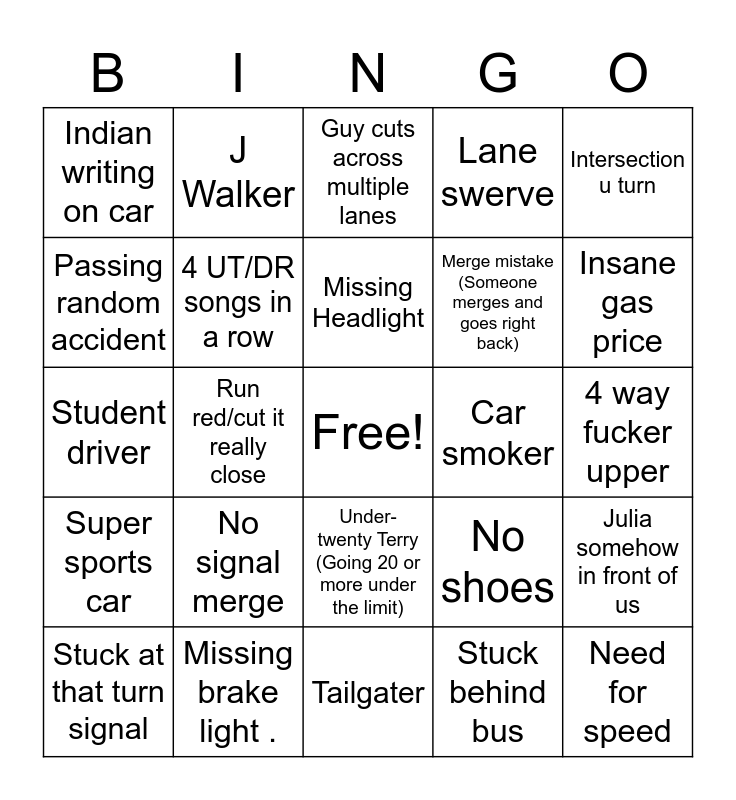 | B | I | N | G | O |
|---|---|---|---|---|
| Indian writing on car | J Walker | Guy cuts across multiple lanes | Lane swerve | Intersection u turn |
| Passing random accident | 4 UT/DR songs in a row | Missing Headlight | Merge mistake (Someone merges and goes right back) | Insane gas price |
| Student driver | Run red/cut it really close | Free! | Car smoker | 4 way fucker upper |
| Super sports car | No signal merge | Under-twenty Terry (Going 20 or more under the limit) | No shoes | Julia somehow in front of us |
| Stuck at that turn signal | Missing brake light . | Tailgater | Stuck behind bus | Need for speed |